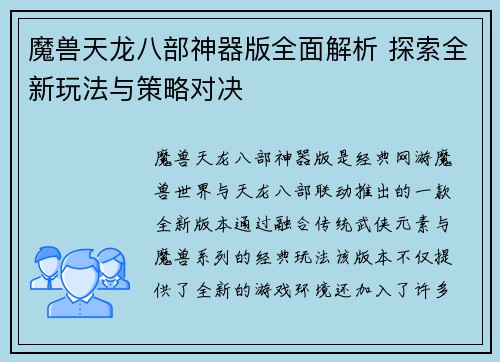 魔兽天龙八部神器版全面解析 探索全新玩法与策略对决

魔兽天龙八部神器版是经典网游魔兽世界与天龙八部联动推出的一款全新版本通过融合传统武侠元素与魔兽系列的经典玩法该版本不仅提供了全新的游戏环境还加入了许多